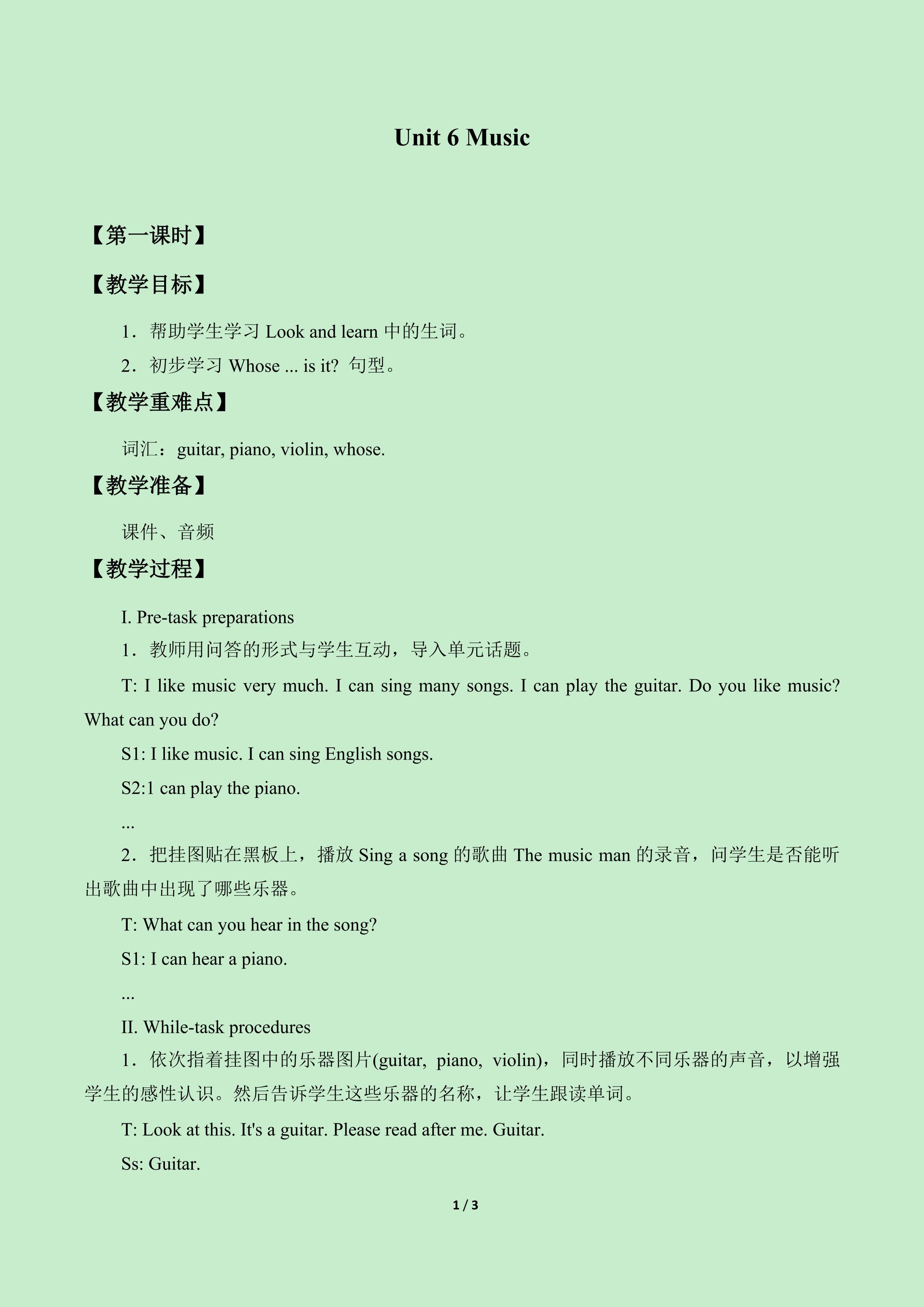 Unit 6 Music

【第一课时】

【教学目标】

1．帮助学生学习 Look and learn 中的生词。

2．初步学习 Whose ... is it? 句型。

【教学重难点】

词汇：guitar, piano, violin, whose.

【教学准备】

课件、音频

【教学过程】

I. Pre-task preparations

1．教师用问答的形式与学生互动，导入单元话题。

T: I like music very much. I can sing many songs. I can play the guitar. Do you like music? What can you do?

S1: I like music. I can sing English songs.

S2:1 can play the piano.

...

2．把挂图贴在黑板上，播放 Sing a song 的歌曲 The music man 的录音，问学生是否能听出歌曲中出现了哪些乐器。

T: What can you hear in the song?

S1: I can hear a piano.

...

II. While-task procedures

1．依次指着挂图中的乐器图片(guitar, piano, violin)，同时播放不同乐器的声音，以增强学生的感性认识。然后告诉学生这些乐器的名称，让学生跟读单词。

T: Look at this. It's a guitar. Please read after me. Guitar.

Ss: Guitar.

1 / 3